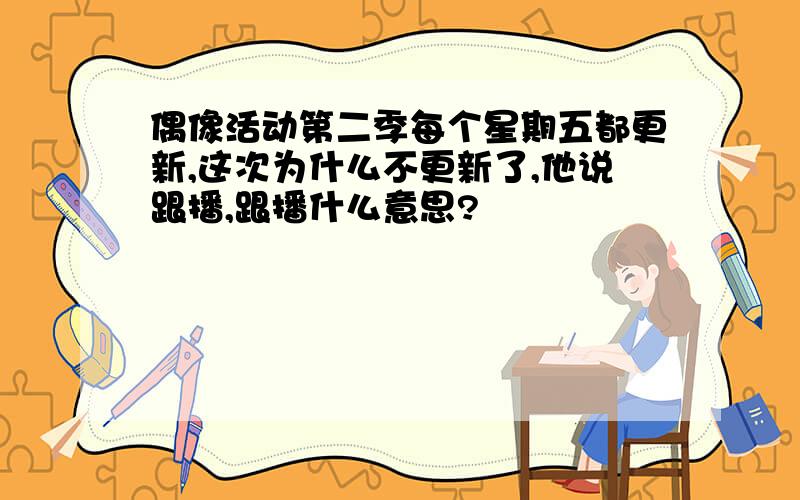 偶像活动第二季每个星期五都更新,这次为什么不更新了,他说跟播,跟播什么意思?